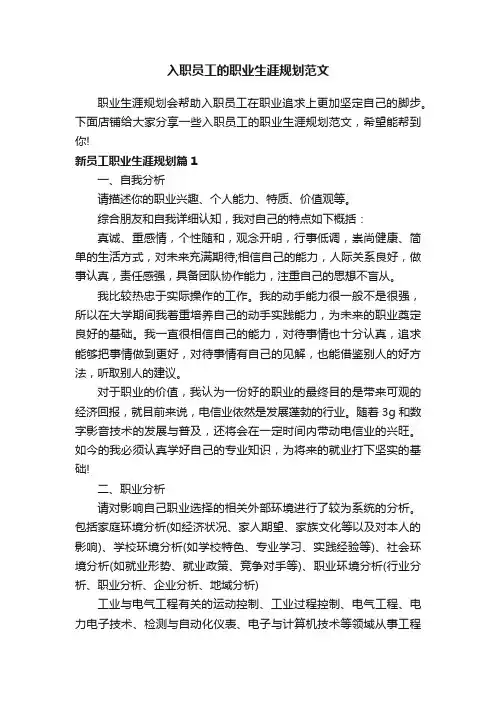 入职员工的职业生涯规划范文

职业生涯规划会帮助入职员工在职业追求上更加坚定自己的脚步。下面店铺给大家分享一些入职员工的职业生涯规划范文，希望能帮到你!

新员工职业生涯规划篇1

一、自我分析

请描述你的职业兴趣、个人能力、特质、价值观等。

综合朋友和自我详细认知，我对自己的特点如下概括：

真诚、重感情，个性随和，观念开明，行事低调，崇尚健康、简单的生活方式，对未来充满期待;相信自己的能力，人际关系良好，做事认真，责任感强，具备团队协作能力，注重自己的思想不盲从。

我比较热忠于实际操作的工作。我的动手能力很一般不是很强，所以在大学期间我着重培养自己的动手实践能力，为未来的职业奠定良好的基础。我一直很相信自己的能力，对待事情也十分认真，追求能够把事情做到更好，对待事情有自己的见解，也能借鉴别人的好方法，听取别人的建议。

对于职业的价值，我认为一份好的职业的最终目的是带来可观的经济回报，就目前来说，电信业依然是发展蓬勃的行业。随着3g和数字影音技术的发展与普及，还将会在一定时间内带动电信业的兴旺。如今的我必须认真学好自己的专业知识，为将来的就业打下坚实的基础!

二、职业分析

请对影响自己职业选择的相关外部环境进行了较为系统的分析。包括家庭环境分析(如经济状况、家人期望、家族文化等以及对本人的影响)、学校环境分析(如学校特色、专业学习、实践经验等)、社会环境分析(如就业形势、就业政策、竞争对手等)、职业环境分析(行业分析、职业分析、企业分析、地域分析)

工业与电气工程有关的运动控制、工业过程控制、电气工程、电力电子技术、检测与自动化仪表、电子与计算机技术等领域从事工程